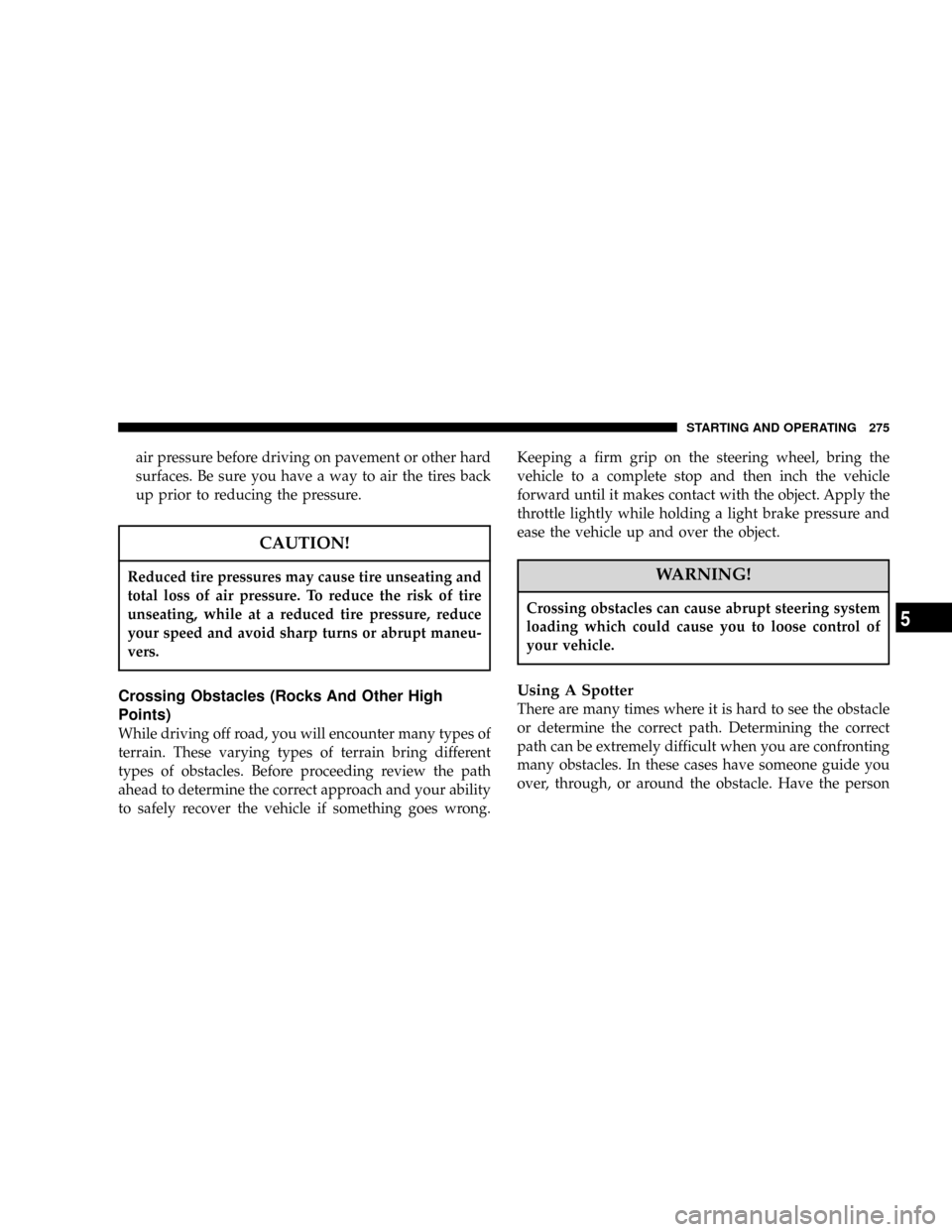 STARTING AND OPERATING 275

air pressure before driving on pavement or other hard surfaces. Be sure you have a way to air the tires back up prior to reducing the pressure.

CAUTION!

Reduced tire pressures may cause tire unseating and total loss of air pressure. To reduce the risk of tire unseating, while at a reduced tire pressure, reduce your speed and avoid sharp turns or abrupt maneuvers.

Crossing Obstacles (Rocks And Other High Points)

While driving off road, you will encounter many types of terrain. These varying types of terrain bring different types of obstacles. Before proceeding review the path ahead to determine the correct approach and your ability to safely recover the vehicle if something goes wrong.

Keeping a firm grip on the steering wheel, bring the vehicle to a complete stop and then inch the vehicle forward until it makes contact with the object. Apply the throttle lightly while holding a light brake pressure and ease the vehicle up and over the object.

WARNING!

Crossing obstacles can cause abrupt steering system loading which could cause you to loose control of your vehicle.

Using A Spotter

There are many times where it is hard to see the obstacle or determine the correct path. Determining the correct path can be extremely difficult when you are confronting many obstacles. In these cases have someone guide you over, through, or around the obstacle. Have the person

5

carmanualsonline.info